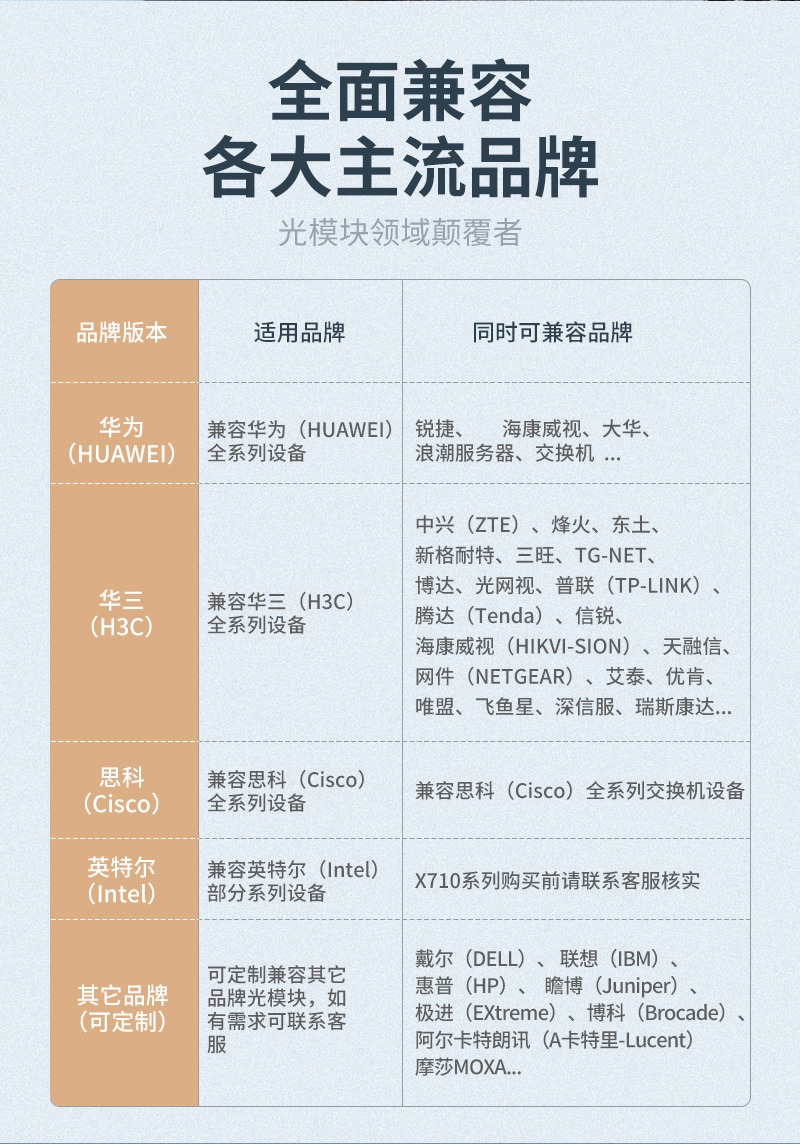 全面兼容
各大主流品牌
光模块领域颠覆者

| 品牌版本 | 适用品牌 | 同时可兼容品牌 |
|---|---|---|
| 华为（HUAWEI） | 兼容华为（HUAWEI）全系列设备 | 锐捷、 海康威视、大华、浪潮服务器、交换机 ... |
| 华三（H3C） | 兼容华三（H3C）全系列设备 | 中兴（ZTE）、烽火、东土、新格耐特、三旺、TG-NET、博达、光网视、普联（TP-LINK）、腾达（Tenda）、信锐、海康威视（HIKVI-SION）、天融信、网件（NETGEAR）、艾泰、优肯、唯盟、飞鱼星、深信服、瑞斯康达... |
| 思科（Cisco） | 兼容思科（Cisco）全系列设备 | 兼容思科（Cisco）全系列交换机设备 |
| 英特尔（Intel） | 兼容英特尔（Intel）部分系列设备 | X710系列购买前请联系客服核实 |
| 其它品牌（可定制） | 可定制兼容其它品牌光模块，如有需求可联系客服 | 戴尔（DELL）、联想（IBM）、惠普（HP）、瞻博（Juniper）、极进（EXtreme）、博科（Brocade）、阿尔卡特朗讯（A卡特里-Lucent）摩莎MOXA... |